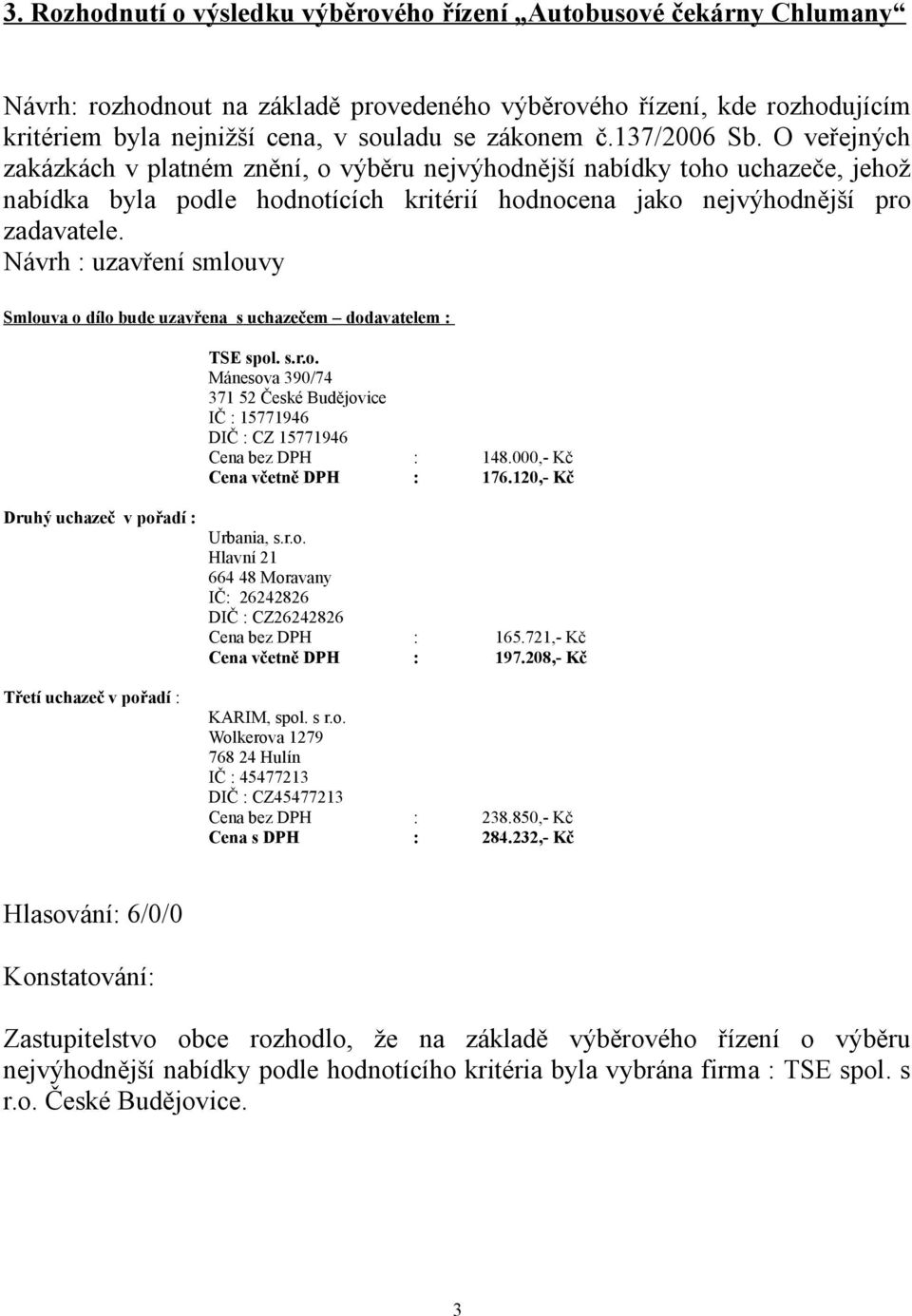 3. Rozhodnutí o výsledku výběrového řízení „Autobusové čekárny Chlumany“

Návrh: rozhodnout na základě provedeného výběrového řízení, kde rozhodujícím kritériem byla nejnižší cena, v souladu se zákonem č.137/2006 Sb. O veřejných zakázkách v platném znění, o výběru nejvýhodnější nabídky toho uchazeče, jehož nabídka byla podle hodnotících kritérií hodnocena jako nejvýhodnější pro zadavatele.
Návrh : uzavření smlouvy

Smlouva o dílo bude uzavřena s uchazečem – dodavatelem :

TSE spol. s.r.o.
Mánesova 390/74
371 52 České Budějovice
IČ : 15771946
DIČ : CZ 15771946
Cena bez DPH : 148.000,- Kč
Cena včetně DPH : 176.120,- Kč

Druhý uchazeč v pořadí :

Urbania, s.r.o.
Hlavní 21
664 48 Moravany
IČ: 26242826
DIČ : CZ26242826
Cena bez DPH : 165.721,- Kč
Cena včetně DPH : 197.208,- Kč

Třetí uchazeč v pořadí :

KARIM, spol. s r.o.
Wolkerova 1279
768 24 Hulín
IČ : 45477213
DIČ : CZ45477213
Cena bez DPH : 238.850,- Kč
Cena s DPH : 284.232,- Kč

Hlasování: 6/0/0

Konstatování:

Zastupitelstvo obce rozhodlo, že na základě výběrového řízení o výběru nejvýhodnější nabídky podle hodnotícího kritéria byla vybrána firma : TSE spol. s r.o. České Budějovice.

3